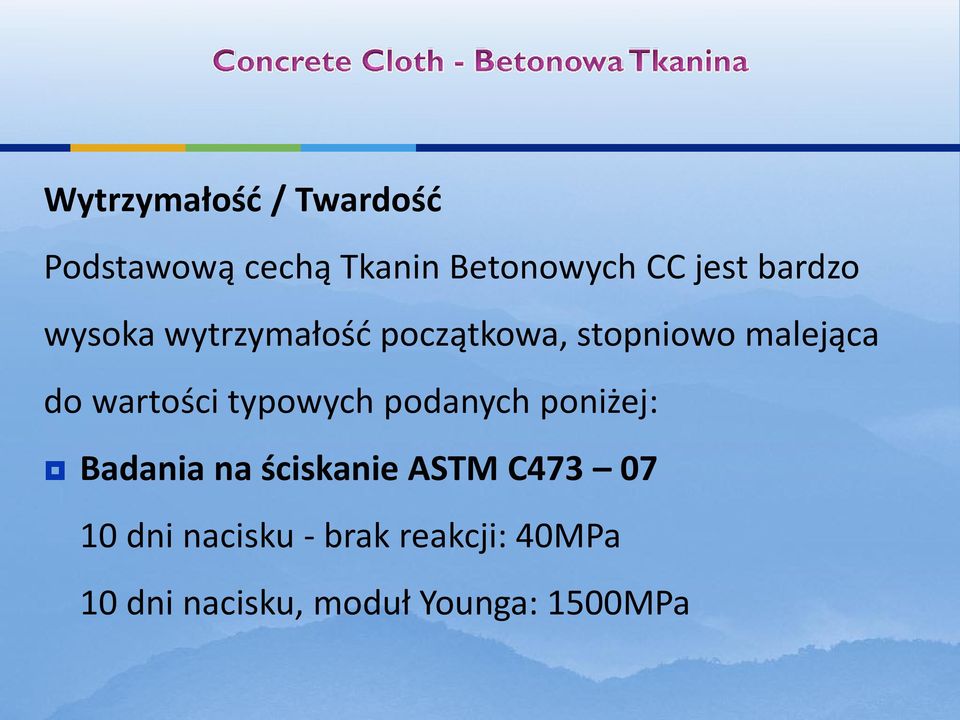 Concrete Cloth - Betonowa Tkanina

Wytrzymałość / Twardość

Podstawową cechą Tkanin Betonowych CC jest bardzo wysoka wytrzymałość początkowa, stopniowo malejąca do wartości typowych podanych poniżej:

Badania na ściskanie ASTM C473 – 07

10 dni nacisku - brak reakcji: 40MPa

10 dni nacisku, moduł Younga: 1500MPa